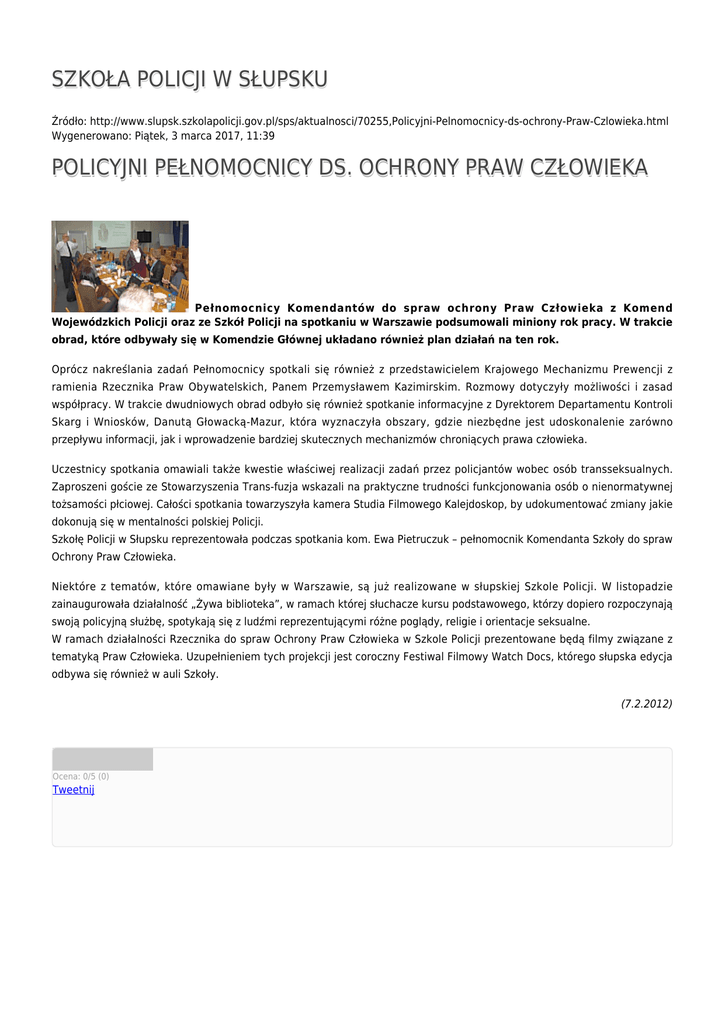 SZKOŁA POLICJI W SŁUPSKU

Źródło: http://www.slupsk.szkolapolicji.gov.pl/sps/aktualnosci/70255,Policyjni-Pelnomocnicy-ds-ochrony-Praw-Czlowieka.html
Wygenerowano: Piątek, 3 marca 2017, 11:39

POLICYJNI PEŁNOMOCNICY DS. OCHRONY PRAW CZŁOWIEKA

Pełnomocnicy Komendantów do spraw ochrony Praw Człowieka z Komend Wojewódzkich Policji oraz ze Szkół Policji na spotkaniu w Warszawie podsumowali miniony rok pracy. W trakcie obrad, które odbywały się w Komendzie Głównej układano również plan działań na ten rok.

Oprócz nakreślania zadań Pełnomocnicy spotkali się również z przedstawicielem Krajowego Mechanizmu Prewencji z ramienia Rzecznika Praw Obywatelskich, Panem Przemysławem Kazimirskim. Rozmowy dotyczyły możliwości i zasad współpracy. W trakcie dwudniowych obrad odbyło się również spotkanie informacyjne z Dyrektorem Departamentu Kontroli Skarg i Wniosków, Danutą Głowacką-Mazur, która wyznaczyła obszary, gdzie niezbędne jest udoskonalenie zarówno przepływu informacji, jak i wprowadzenie bardziej skutecznych mechanizmów chroniących prawa człowieka.

Uczestnicy spotkania omawiali także kwestie właściwej realizacji zadań przez policjantów wobec osób transseksualnych. Zaproszeni goście ze Stowarzyszenia Trans-fuzja wskazali na praktyczne trudności funkcjonowania osób o nienormatywnej tożsamości płciowej. Całości spotkania towarzyszyła kamera Studia Filmowego Kalejdoskop, by udokumentować zmiany jakie dokonują się w mentalności polskiej Policji.
Szkołę Policji w Słupsku reprezentowała podczas spotkania kom. Ewa Pietruczuk – pełnomocnik Komendanta Szkoły do spraw Ochrony Praw Człowieka.

Niektóre z tematów, które omawiane były w Warszawie, są już realizowane w słupskiej Szkole Policji. W listopadzie zainaugurowała działalność „Żywa biblioteka”, w ramach której słuchacze kursu podstawowego, którzy dopiero rozpoczynają swoją policyjną służbę, spotykają się z ludźmi reprezentującymi różne poglądy, religie i orientacje seksualne.
W ramach działalności Rzecznika do spraw Ochrony Praw Człowieka w Szkole Policji prezentowane będą filmy związane z tematyką Praw Człowieka. Uzupełnieniem tych projekcji jest coroczny Festiwal Filmowy Watch Docs, którego słupska edycja odbywa się również w auli Szkoły.

(7.2.2012)

Ocena: 0/5 (0)
Tweetnij